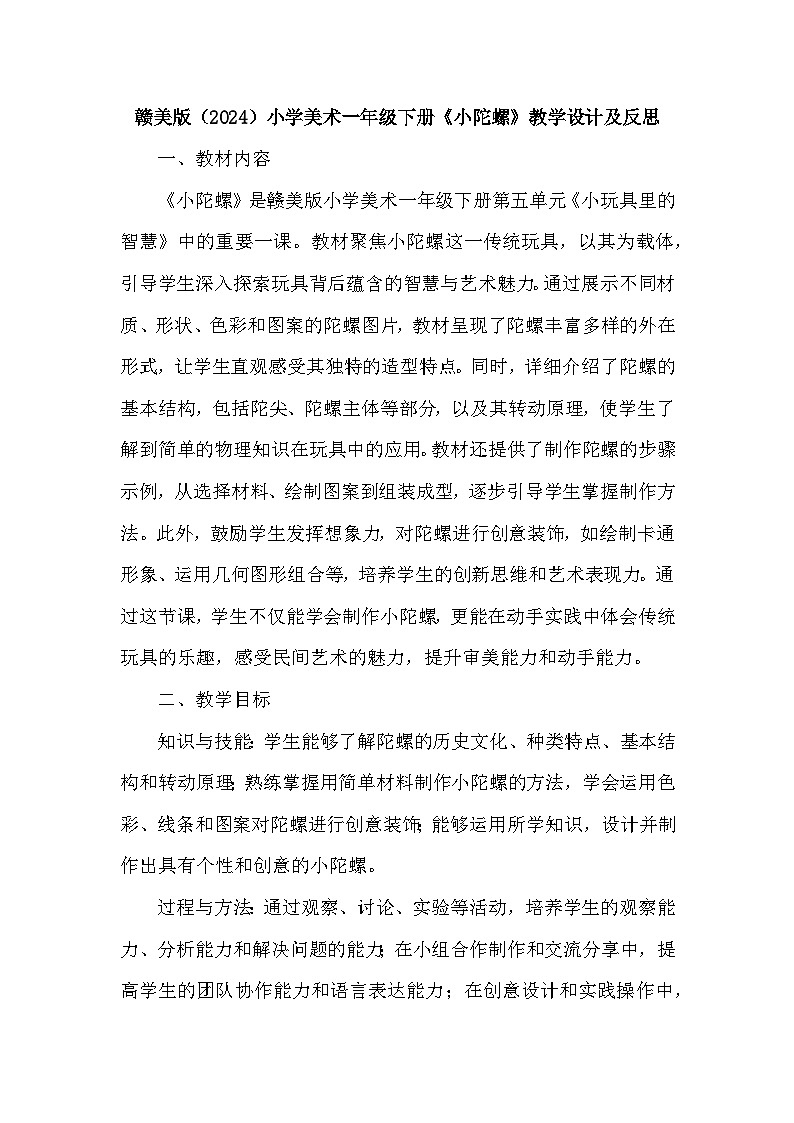 赣美版（2024）小学美术一年级下册《小陀螺》教学设计及反思

一、教材内容

《小陀螺》是赣美版小学美术一年级下册第五单元《小玩具里的智慧》中的重要一课。教材聚焦小陀螺这一传统玩具，以其为载体，引导学生深入探索玩具背后蕴含的智慧与艺术魅力。通过展示不同材质、形状、色彩和图案的陀螺图片，教材呈现了陀螺丰富多样的外在形式，让学生直观感受其独特的造型特点。同时，详细介绍了陀螺的基本结构，包括陀尖、陀螺主体等部分，以及其转动原理，使学生了解到简单的物理知识在玩具中的应用。教材还提供了制作陀螺的步骤示例，从选择材料、绘制图案到组装成型，逐步引导学生掌握制作方法。此外，鼓励学生发挥想象力，对陀螺进行创意装饰，如绘制卡通形象、运用几何图形组合等，培养学生的创新思维和艺术表现力。通过这节课，学生不仅能学会制作小陀螺，更能在动手实践中体会传统玩具的乐趣，感受民间艺术的魅力，提升审美能力和动手能力。

二、教学目标

知识与技能：学生能够了解陀螺的历史文化、种类特点、基本结构和转动原理；熟练掌握用简单材料制作小陀螺的方法，学会运用色彩、线条和图案对陀螺进行创意装饰；能够运用所学知识，设计并制作出具有个性和创意的小陀螺。

过程与方法：通过观察、讨论、实验等活动，培养学生的观察能力、分析能力和解决问题的能力；在小组合作制作和交流分享中，提高学生的团队协作能力和语言表达能力；在创意设计和实践操作中，